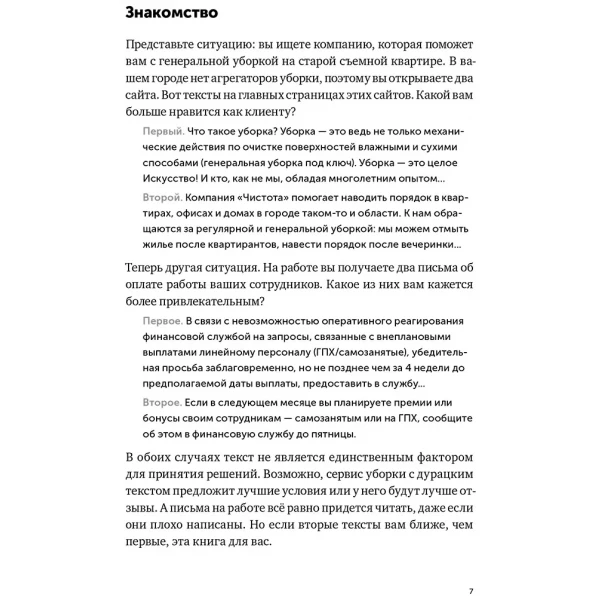 Знакомство

Представьте ситуацию: вы ищете компанию, которая поможет вам с генеральной уборкой на старой съемной квартире. В вашем городе нет агрегаторов уборки, поэтому вы открываете два сайта. Вот тексты на главных страницах этих сайтов. Какой вам больше нравится как клиенту?

Первый. Что такое уборка? Уборка — это ведь не только механические действия по очистке поверхностей влажными и сухими способами (генеральная уборка под ключ). Уборка — это целое Искусство! И кто, как не мы, обладая многолетним опытом…

Второй. Компания «Чистота» помогает наводить порядок в квартирах, офисах и домах в городе таком-то и области. К нам обращаются за регулярной и генеральной уборкой: мы можем отмыть жилье после квартирантов, навести порядок после вечеринки…

Теперь другая ситуация. На работе вы получаете два письма об оплате работы ваших сотрудников. Какое из них вам кажется более привлекательным?

Первое. В связи с невозможностью оперативного реагирования финансовой службой на запросы, связанные с внеплановыми выплатами линейному персоналу (ГПХ/самозанятые), убедительная просьба заблаговременно, но не позднее чем за 4 недели до предполагаемой даты выплаты, предоставить в службу…

Второе. Если в следующем месяце вы планируете премии или бонусы своим сотрудникам — самозанятым или на ГПХ, сообщите об этом в финансовую службу до пятницы.

В обоих случаях текст не является единственным фактором для принятия решений. Возможно, сервис уборки с дурацким текстом предложит лучшие условия или у него будут лучше отзывы. А письма на работе всё равно придется читать, даже если они плохо написаны. Но если вторые тексты вам ближе, чем первые, эта книга для вас.

7